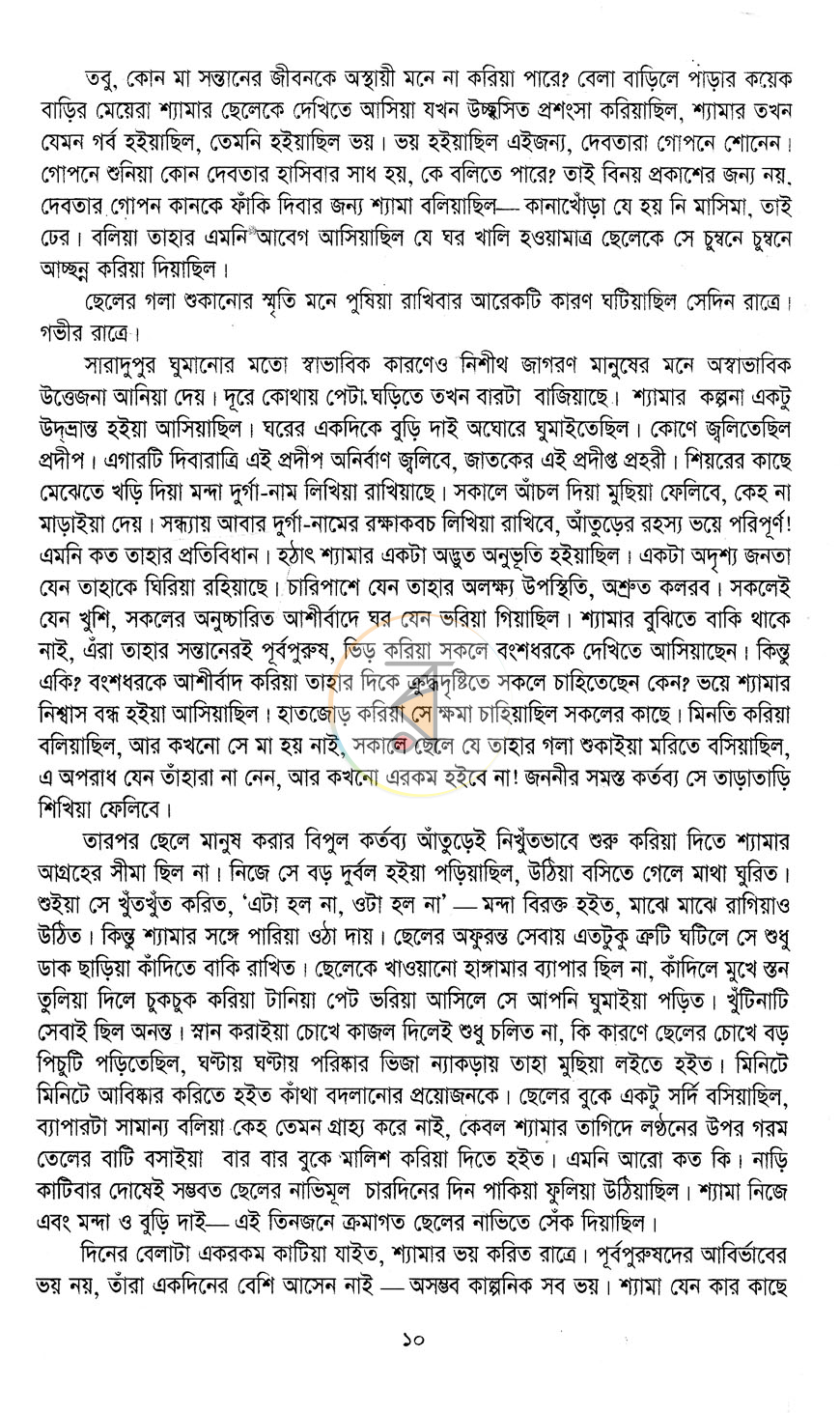 তবু, কোন মা সন্তানের জীবনকে অস্থায়ী মনে না করিয়া পারে? বেলা বাড়িলে পাড়ার কয়েক বাড়ির মেয়েরা শ্যামার ছেলেকে দেখিতে আসিয়া যখন উচ্ছ্বসিত প্রশংসা করিয়াছিল, শ্যামার তখন যেমন গর্ব হইয়াছিল, তেমনি হইয়াছিল ভয়। ভয় হইয়াছিল এইজন্য, দেবতারা গোপনে শোনেন। গোপনে শুনিয়া কোন দেবতার হাসিবার সাধ হয়, কে বলিতে পারে? তাই বিনয় প্রকাশের জন্য নয়, দেবতার গোপন কানকে ফাঁকি দিবার জন্য শ্যামা বলিয়াছিল— কানাখোঁড়া যে হয় নি মাসিমা, তাই ঢের। বলিয়া তাহার এমনি আবেগ আসিয়াছিল যে ঘর খালি হওয়ামাত্র ছেলেকে সে চুম্বনে চুম্বনে আচ্ছন্ন করিয়া দিয়াছিল।

ছেলের গলা শুকানোর স্মৃতি মনে পুষিয়া রাখিবার আরেকটি কারণ ঘটিয়াছিল সেদিন রাত্রে। গভীর রাত্রে।

সারাদুপুর ঘুমানোর মতো স্বাভাবিক কারণেও নিশীথ জাগরণ মানুষের মনে অস্বাভাবিক উত্তেজনা আনিয়া দেয়। দূরে কোথায় পেটা ঘড়িতে তখন বারটা বাজিয়াছে। শ্যামার কল্পনা একটু উদ্‌ভ্রান্ত হইয়া আসিয়াছিল। ঘরের একদিকে বুড়ি দাই অঘোরে ঘুমাইতেছিল। কোণে জ্বলিতেছিল প্রদীপ। এগারটি দিবারাত্রি এই প্রদীপ অনির্বাণ জ্বলিবে, জাতকের এই প্রদীপ্ত প্রহরী। শিয়রের কাছে মেঝেতে খড়ি দিয়া মন্দা দুর্গা-নাম লিখিয়া রাখিয়াছে। সকালে আঁচল দিয়া মুছিয়া ফেলিবে, কেহ না মাড়াইয়া দেয়। সন্ধ্যায় আবার দুর্গা-নামের রক্ষাকবচ লিখিয়া রাখিবে, আঁতুড়ের রহস্য ভয়ে পরিপূর্ণ! এমনি কত তাহার প্রতিবিধান। হঠাৎ শ্যামার একটা অদ্ভুত অনুভূতি হইয়াছিল। একটা অদৃশ্য জনতা যেন তাহাকে ঘিরিয়া রহিয়াছে। চারিপাশে যেন তাহার অলক্ষ্য উপস্থিতি, অশ্রুত কলরব। সকলেই যেন খুশি, সকলের অনুচ্চারিত আশীর্বাদে ঘর যেন ভরিয়া গিয়াছিল। শ্যামার বুঝিতে বাকি থাকে নাই, এঁরা তাহার সন্তানেরই পূর্বপুরুষ, ভিড় করিয়া সকলে বংশধরকে দেখিতে আসিয়াছেন। কিন্তু একি? বংশধরকে আশীর্বাদ করিয়া তাহার দিকে ক্রুদ্ধদৃষ্টিতে সকলে চাহিতেছেন কেন? ভয়ে শ্যামার নিশ্বাস বন্ধ হইয়া আসিয়াছিল। হাতজোড় করিয়া সে ক্ষমা চাহিয়াছিল সকলের কাছে। মিনতি করিয়া বলিয়াছিল, আর কখনো সে মা হয় নাই, সকালে ছেলে যে তাহার গলা শুকাইয়া মরিতে বসিয়াছিল, এ অপরাধ যেন তাঁহারা না নেন, আর কখনো এরকম হইবে না! জননীর সমস্ত কর্তব্য সে তাড়াতাড়ি শিখিয়া ফেলিবে।

তারপর ছেলে মানুষ করার বিপুল কর্তব্য আঁতুড়েই নিখুঁতভাবে শুরু করিয়া দিতে শ্যামার আগ্রহের সীমা ছিল না। নিজে সে বড় দুর্বল হইয়া পড়িয়াছিল, উঠিয়া বসিতে গেলে মাথা ঘুরিত। শুইয়া সে খুঁতখুঁত করিত, 'এটা হল না, ওটা হল না' — মন্দা বিরক্ত হইত, মাঝে মাঝে রাগিয়াও উঠিত। কিন্তু শ্যামার সঙ্গে পারিয়া ওঠা দায়। ছেলের অফুরন্ত সেবায় এতটুকু ত্রুটি ঘটিলে সে শুধু ডাক ছাড়িয়া কাঁদিতে বাকি রাখিত। ছেলেকে খাওয়ানো হাঙ্গামার ব্যাপার ছিল না, কাঁদিলে মুখে স্তন তুলিয়া দিলে চুকচুক করিয়া টানিয়া পেট ভরিয়া আসিলে সে আপনি ঘুমাইয়া পড়িত। খুঁটিনাটি সেবাই ছিল অনন্ত। স্নান করাইয়া চোখে কাজল দিলেই শুধু চলিত না, কি কারণে ছেলের চোখে বড় পিচুটি পড়িতেছিল, ঘণ্টায় ঘণ্টায় পরিষ্কার ভিজা ন্যাকড়ায় তাহা মুছিয়া লইতে হইত। মিনিটে মিনিটে আবিষ্কার করিতে হইত কাঁথা বদলানোর প্রয়োজনকে। ছেলের বুকে একটু সর্দি বসিয়াছিল, ব্যাপারটা সামান্য বলিয়া কেহ তেমন গ্রাহ্য করে নাই, কেবল শ্যামার তাগিদে লণ্ঠনের উপর গরম তেলের বাটি বসাইয়া বার বার বুকে মালিশ করিয়া দিতে হইত। এমনি আরো কত কি। নাড়ি কাটিবার দোষেই সম্ভবত ছেলের নাভিমূল চারদিনের দিন পাকিয়া ফুলিয়া উঠিয়াছিল। শ্যামা নিজে এবং মন্দা ও বুড়ি দাই— এই তিনজনে ক্রমাগত ছেলের নাভিতে সেঁক দিয়াছিল।

দিনের বেলাটা একরকম কাটিয়া যাইত, শ্যামার ভয় করিত রাত্রে। পূর্বপুরুষদের আবির্ভাবের ভয় নয়, তাঁরা একদিনের বেশি আসেন নাই — অসম্ভব কাল্পনিক সব ভয়। শ্যামা যেন কার কাছে

১০